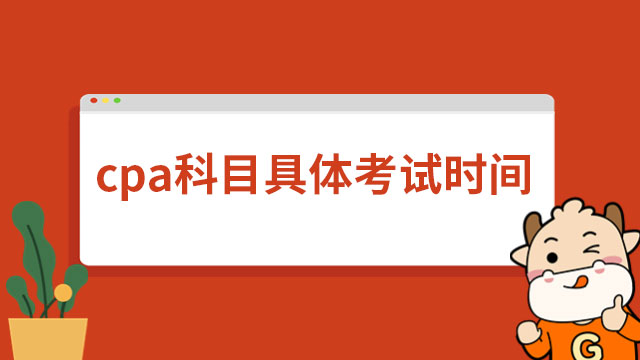 cpa科目具体考试时间

G